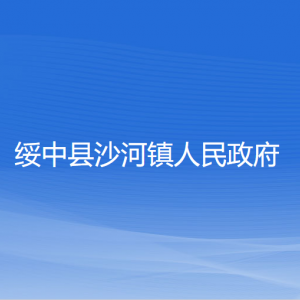 绥中县沙河镇人民政府